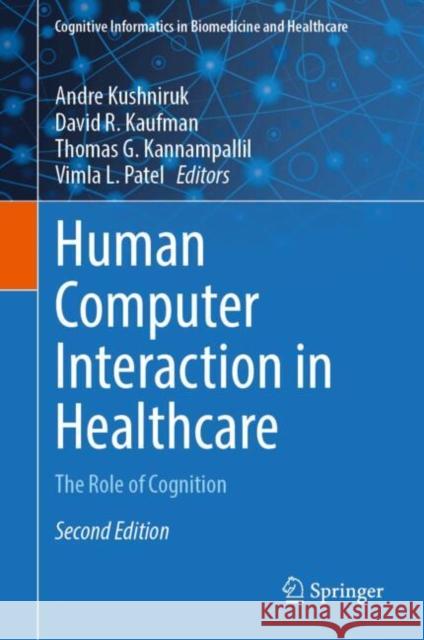 Cognitive Informatics in Biomedicine and Healthcare

Andre Kushniruk
David R. Kaufman
Thomas G. Kannampallil
Vimla L. Patel Editors

Human Computer Interaction in Healthcare

The Role of Cognition

Second Edition

Springer